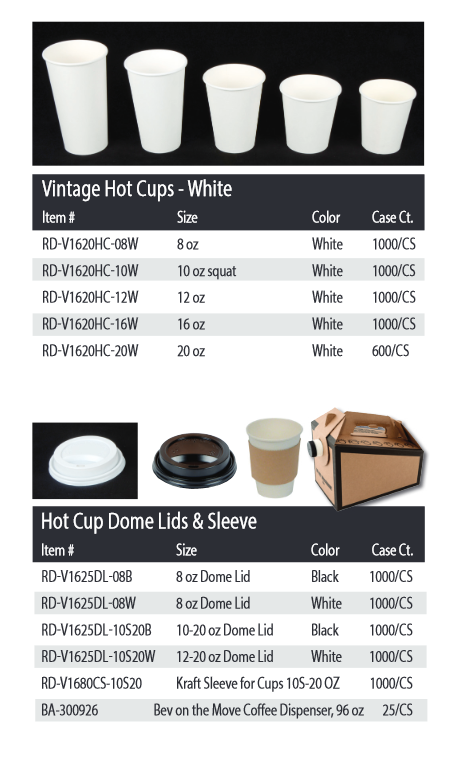 Vintage Hot Cups - White

| Item # | Size | Color | Case Ct. |
|---|---|---|---|
| RD-V1620HC-08W | 8 oz | White | 1000/CS |
| RD-V1620HC-10W | 10 oz squat | White | 1000/CS |
| RD-V1620HC-12W | 12 oz | White | 1000/CS |
| RD-V1620HC-16W | 16 oz | White | 1000/CS |
| RD-V1620HC-20W | 20 oz | White | 600/CS |

Hot Cup Dome Lids & Sleeve

| Item # | Size | Color | Case Ct. |
|---|---|---|---|
| RD-V1625DL-08B | 8 oz Dome Lid | Black | 1000/CS |
| RD-V1625DL-08W | 8 oz Dome Lid | White | 1000/CS |
| RD-V1625DL-10S20B | 10-20 oz Dome Lid | Black | 1000/CS |
| RD-V1625DL-10S20W | 12-20 oz Dome Lid | White | 1000/CS |
| RD-V1680CS-10S20 | Kraft Sleeve for Cups 10S-20 OZ | | 1000/CS |
| BA-300926 | Bev on the Move Coffee Dispenser, 96 oz | | 25/CS |